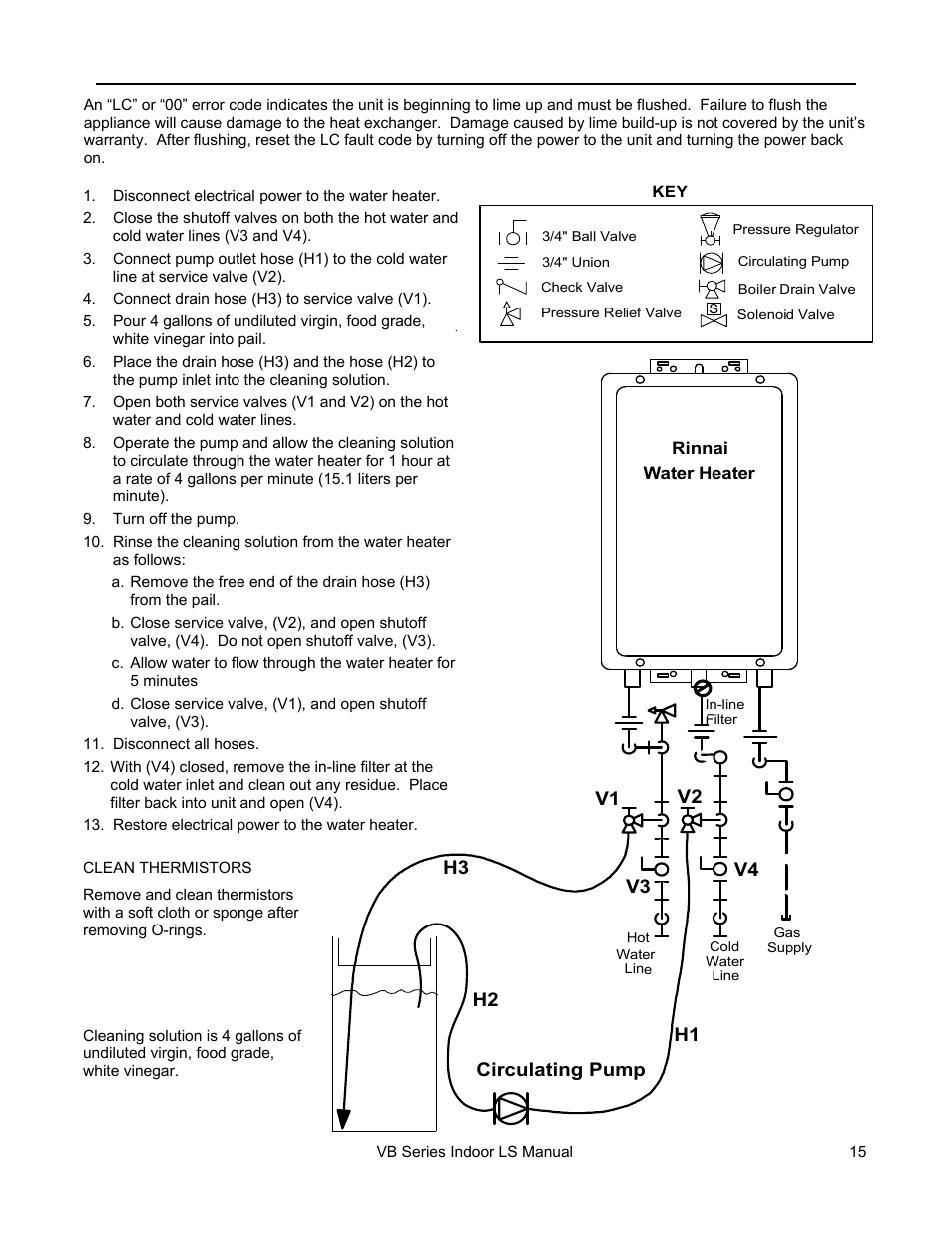 An “LC” or “00” error code indicates the unit is beginning to lime up and must be flushed. Failure to flush the appliance will cause damage to the heat exchanger. Damage caused by lime build-up is not covered by the unit’s warranty. After flushing, reset the LC fault code by turning off the power to the unit and turning the power back on.

1. Disconnect electrical power to the water heater.
2. Close the shutoff valves on both the hot water and cold water lines (V3 and V4).
3. Connect pump outlet hose (H1) to the cold water line at service valve (V2).
4. Connect drain hose (H3) to service valve (V1).
5. Pour 4 gallons of undiluted virgin, food grade, white vinegar into pail.
6. Place the drain hose (H3) and the hose (H2) to the pump inlet into the cleaning solution.
7. Open both service valves (V1 and V2) on the hot water and cold water lines.
8. Operate the pump and allow the cleaning solution to circulate through the water heater for 1 hour at a rate of 4 gallons per minute (15.1 liters per minute).
9. Turn off the pump.
10. Rinse the cleaning solution from the water heater as follows:
a. Remove the free end of the drain hose (H3) from the pail.
b. Close service valve, (V2), and open shutoff valve, (V4). Do not open shutoff valve, (V3).
c. Allow water to flow through the water heater for 5 minutes
d. Close service valve, (V1), and open shutoff valve, (V3).
11. Disconnect all hoses.
12. With (V4) closed, remove the in-line filter at the cold water inlet and clean out any residue. Place filter back into unit and open (V4).
13. Restore electrical power to the water heater.

CLEAN THERMISTORS

Remove and clean thermistors with a soft cloth or sponge after removing O-rings.

Cleaning solution is 4 gallons of undiluted virgin, food grade, white vinegar.

KEY

3/4" Ball Valve
3/4" Union
Check Valve
Pressure Relief Valve
Pressure Regulator
Circulating Pump
Boiler Drain Valve
Solenoid Valve

Rinnai
Water Heater

In-line Filter

V1
V2
V3
V4
H3
H2
H1

Hot Water Line
Cold Water Line
Gas Supply

Circulating Pump

VB Series Indoor LS Manual
15